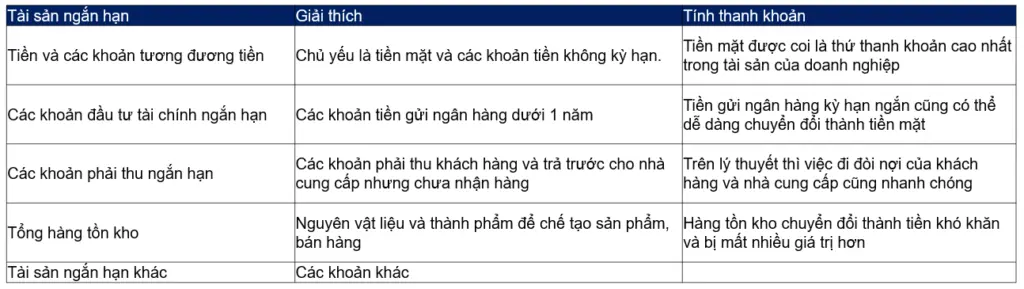 | Tài sản ngắn hạn | Giải thích | Tính thanh khoản |
|---|---|---|
| Tiền và các khoản tương đương tiền | Chủ yếu là tiền mặt và các khoản tiền không kỳ hạn. | Tiền mặt được coi là thứ thanh khoản cao nhất trong tài sản của doanh nghiệp |
| Các khoản đầu tư tài chính ngắn hạn | Các khoản tiền gửi ngân hàng dưới 1 năm | Tiền gửi ngân hàng kỳ hạn ngắn cũng có thể dễ dàng chuyển đổi thành tiền mặt |
| Các khoản phải thu ngắn hạn | Các khoản phải thu khách hàng và trả trước cho nhà cung cấp nhưng chưa nhận hàng | Trên lý thuyết thì việc đi đòi nợi của khách hàng và nhà cung cấp cũng nhanh chóng |
| Tổng hàng tồn kho | Nguyên vật liệu và thành phẩm để chế tạo sản phẩm, bán hàng | Hàng tồn kho chuyển đổi thành tiền khó khăn và bị mất nhiều giá trị hơn |
| Tài sản ngắn hạn khác | Các khoản khác | |